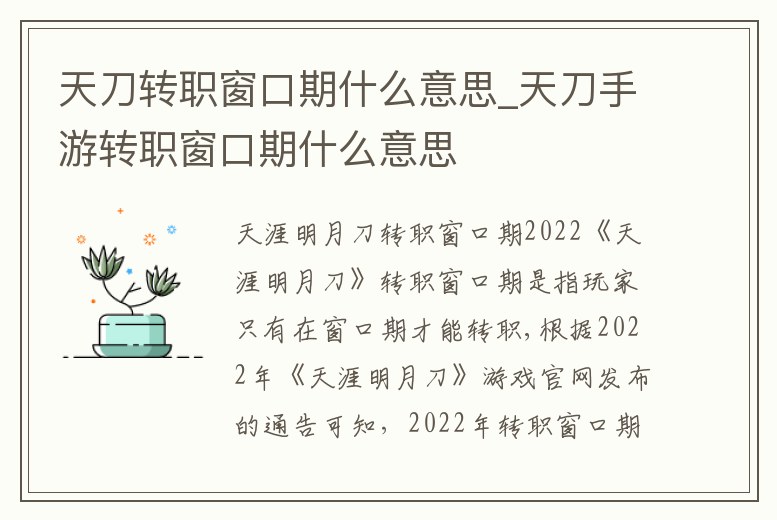 天刀转职窗口期什么意思_天刀手游转职窗口期什么意思

天涯明月刀转职窗口期2022《天涯明月刀》转职窗口期是指玩家只有在窗口期才能转职,根据2022年《天涯明月刀》游戏官网发布的通告可知，2022年转职窗口期